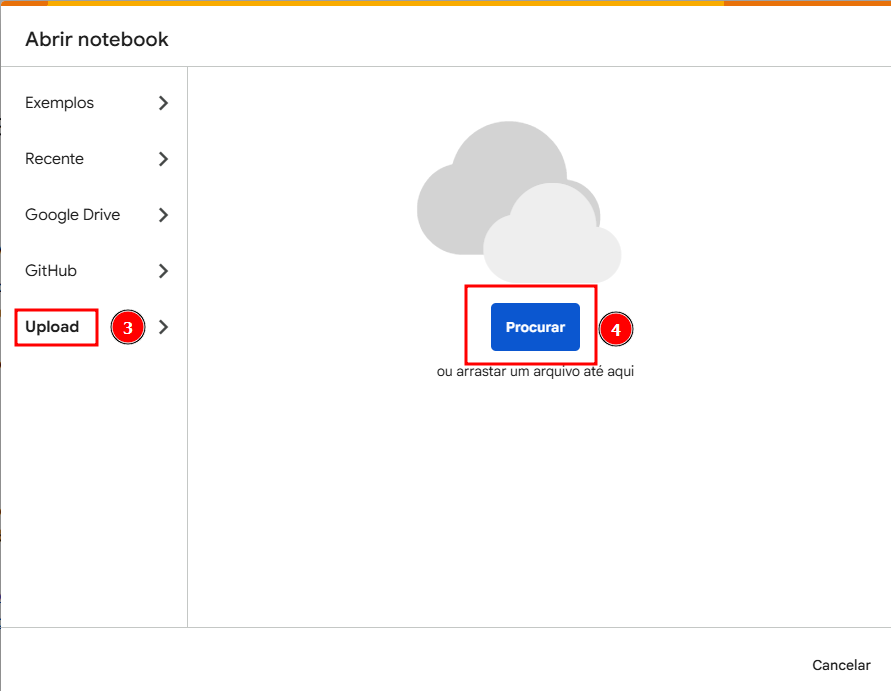 Abrir notebook

Exemplos

Recente

Google Drive

GitHub

Upload

3

Procurar

4

ou arrastar um arquivo até aqui

Cancelar